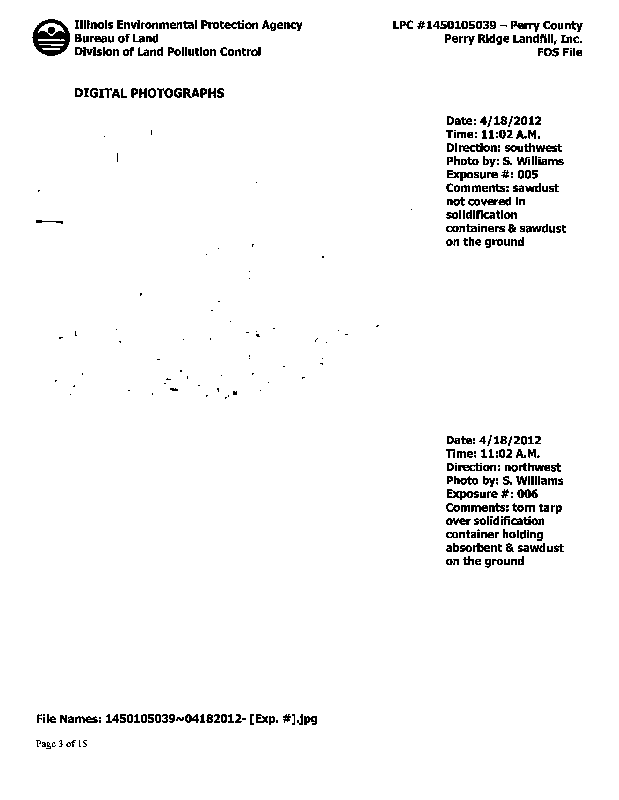 Illinois Environmental Protection Agency
Bureau of Land
Division of Land Pollution Control

LPC #1450105039 – Perry County
Perry Ridge Landfill, Inc.
FOS File

DIGITAL PHOTOGRAPHS

Date: 4/18/2012
Time: 11:02 A.M.
Direction: southwest
Photo by: S. Williams
Exposure #: 005
Comments: sawdust not covered in solidification containers & sawdust on the ground

Date: 4/18/2012
Time: 11:02 A.M.
Direction: northwest
Photo by: S. Williams
Exposure #: 006
Comments: torn tarp over solidification container holding absorbent & sawdust on the ground

File Names: 1450105039~04182012- [Exp. #].jpg

Page 3 of 15